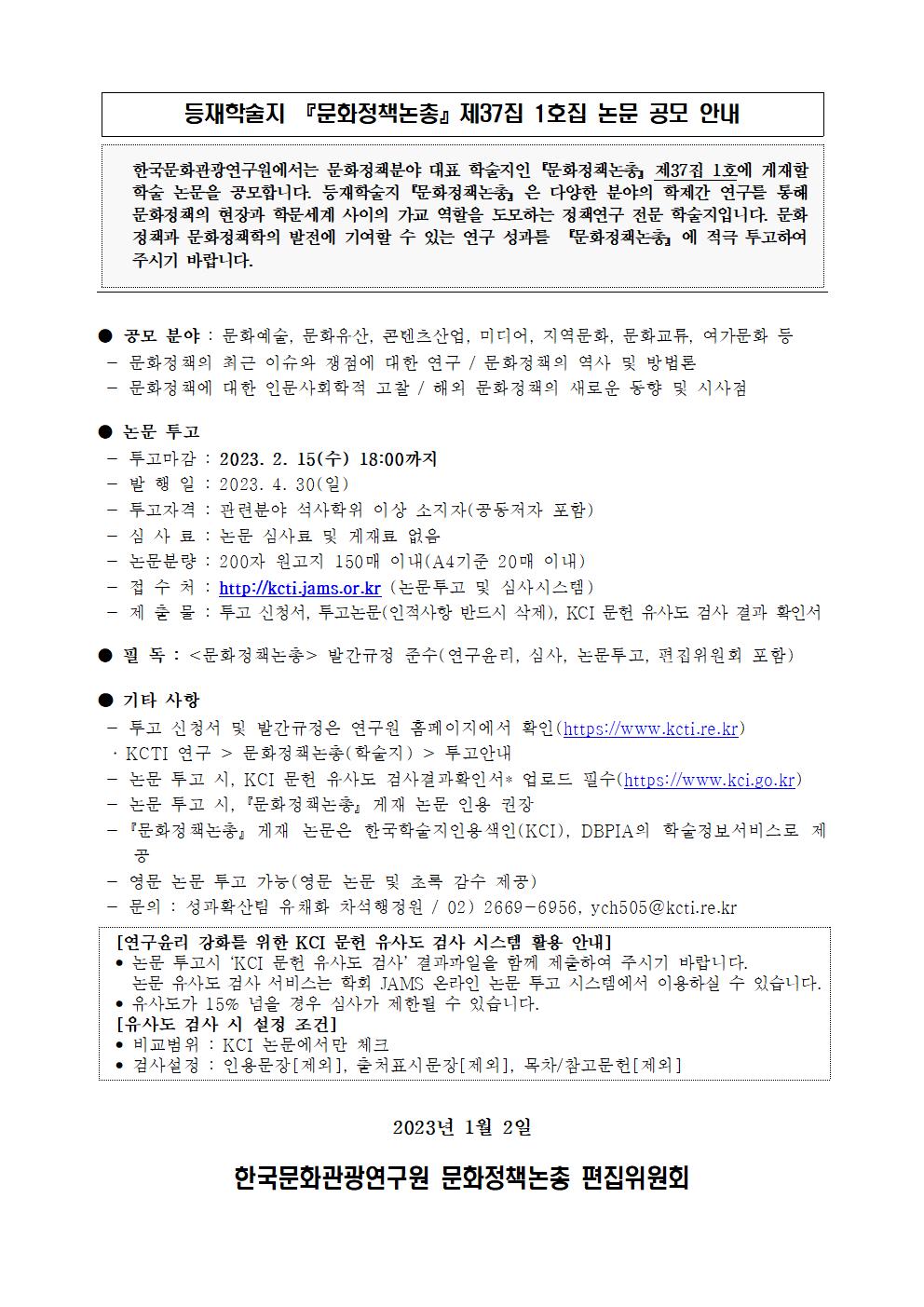 등재학술지 『문화정책논총』 제37집 1호집 논문 공모 안내

한국문화관광연구원에서는 문화정책분야 대표 학술지인 『문화정책논총』 제37집 1호에 게재할 학술 논문을 공모합니다. 등재학술지 『문화정책논총』 은 다양한 분야의 학제간 연구를 통해 문화정책의 현장과 학문세계 사이의 가교 역할을 도모하는 정책연구 전문 학술지입니다. 문화정책과 문화정책학의 발전에 기여할 수 있는 연구 성과를 『문화정책논총』 에 적극 투고하여 주시기 바랍니다.

● 공모 분야 : 문화예술, 문화유산, 콘텐츠산업, 미디어, 지역문화, 문화교류, 여가문화 등
- 문화정책의 최근 이슈와 쟁점에 대한 연구 / 문화정책의 역사 및 방법론
- 문화정책에 대한 인문사회학적 고찰 / 해외 문화정책의 새로운 동향 및 시사점

● 논문 투고
- 투고마감 : 2023. 2. 15(수) 18:00까지
- 발 행 일 : 2023. 4. 30(일)
- 투고자격 : 관련분야 석사학위 이상 소지자(공동저자 포함)
- 심 사 료 : 논문 심사료 및 게재료 없음
- 논문분량 : 200자 원고지 150매 이내(A4기준 20매 이내)
- 접 수 처 : http://kcti.jams.or.kr (논문투고 및 심사시스템)
- 제 출 물 : 투고 신청서, 투고논문(인적사항 반드시 삭제), KCI 문헌 유사도 검사 결과 확인서

● 필 독 : <문화정책논총> 발간규정 준수(연구윤리, 심사, 논문투고, 편집위원회 포함)

● 기타 사항
- 투고 신청서 및 발간규정은 연구원 홈페이지에서 확인(https://www.kcti.re.kr)
· KCTI 연구 > 문화정책논총(학술지) > 투고안내
- 논문 투고 시, KCI 문헌 유사도 검사결과확인서* 업로드 필수(https://www.kci.go.kr)
- 논문 투고 시, 『문화정책논총』 게재 논문 인용 권장
- 『문화정책논총』 게재 논문은 한국학술지인용색인(KCI), DBPIA의 학술정보서비스로 제공
- 영문 논문 투고 가능(영문 논문 및 초록 감수 제공)
- 문의 : 성과확산팀 유채화 차석행정원 / 02) 2669-6956, ych505@kcti.re.kr

[연구윤리 강화를 위한 KCI 문헌 유사도 검사 시스템 활용 안내]
• 논문 투고시 'KCI 문헌 유사도 검사' 결과파일을 함께 제출하여 주시기 바랍니다. 논문 유사도 검사 서비스는 학회 JAMS 온라인 논문 투고 시스템에서 이용하실 수 있습니다.
• 유사도가 15% 넘을 경우 심사가 제한될 수 있습니다.
[유사도 검사 시 설정 조건]
• 비교범위 : KCI 논문에서만 체크
• 검사설정 : 인용문장[제외], 출처표시문장[제외], 목차/참고문헌[제외]

2023년 1월 2일

한국문화관광연구원 문화정책논총 편집위원회